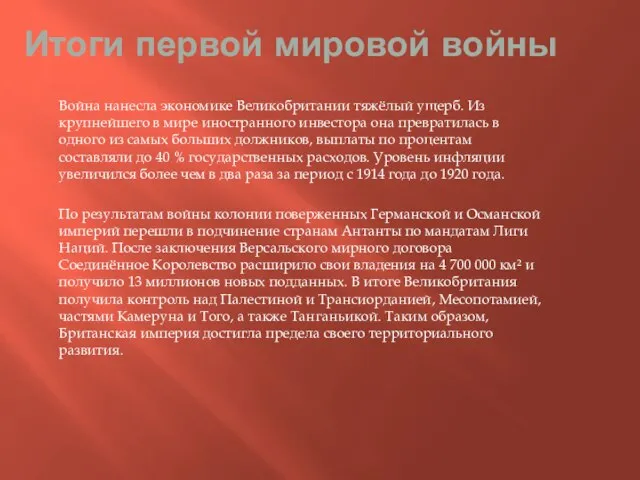 Итоги первой мировой войны

Война нанесла экономике Великобритании тяжёлый ущерб. Из крупнейшего в мире иностранного инвестора она превратилась в одного из самых больших должников, выплаты по процентам составляли до 40 % государственных расходов. Уровень инфляции увеличился более чем в два раза за период с 1914 года до 1920 года.

По результатам войны колонии поверженных Германской и Османской империй перешли в подчинение странам Антанты по мандатам Лиги Наций. После заключения Версальского мирного договора Соединённое Королевство расширило свои владения на 4 700 000 км² и получило 13 миллионов новых подданных. В итоге Великобритания получила контроль над Палестиной и Трансиорданией, Месопотамией, частями Камеруна и Того, а также Танганьикой. Таким образом, Британская империя достигла предела своего территориального развития.